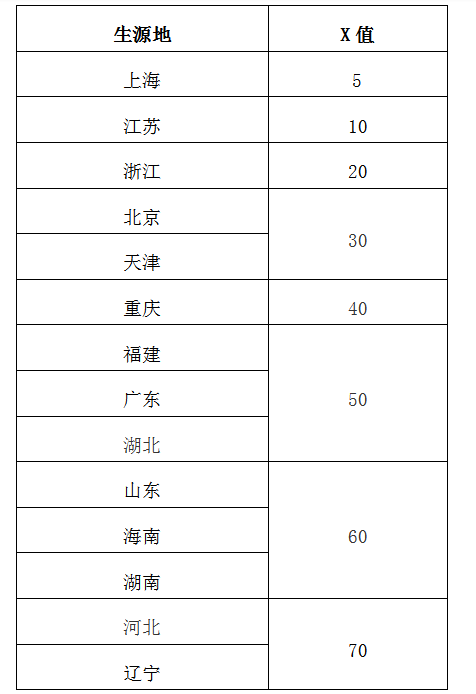 | 生源地 | X 值 |
|---|---|
| 上海 | 5 |
| 江苏 | 10 |
| 浙江 | 20 |
| 北京 | 30 |
| 天津 | 30 |
| 重庆 | 40 |
| 福建 | 50 |
| 广东 | 50 |
| 湖北 | 50 |
| 山东 | 60 |
| 海南 | 60 |
| 湖南 | 60 |
| 河北 | 70 |
| 辽宁 | 70 |